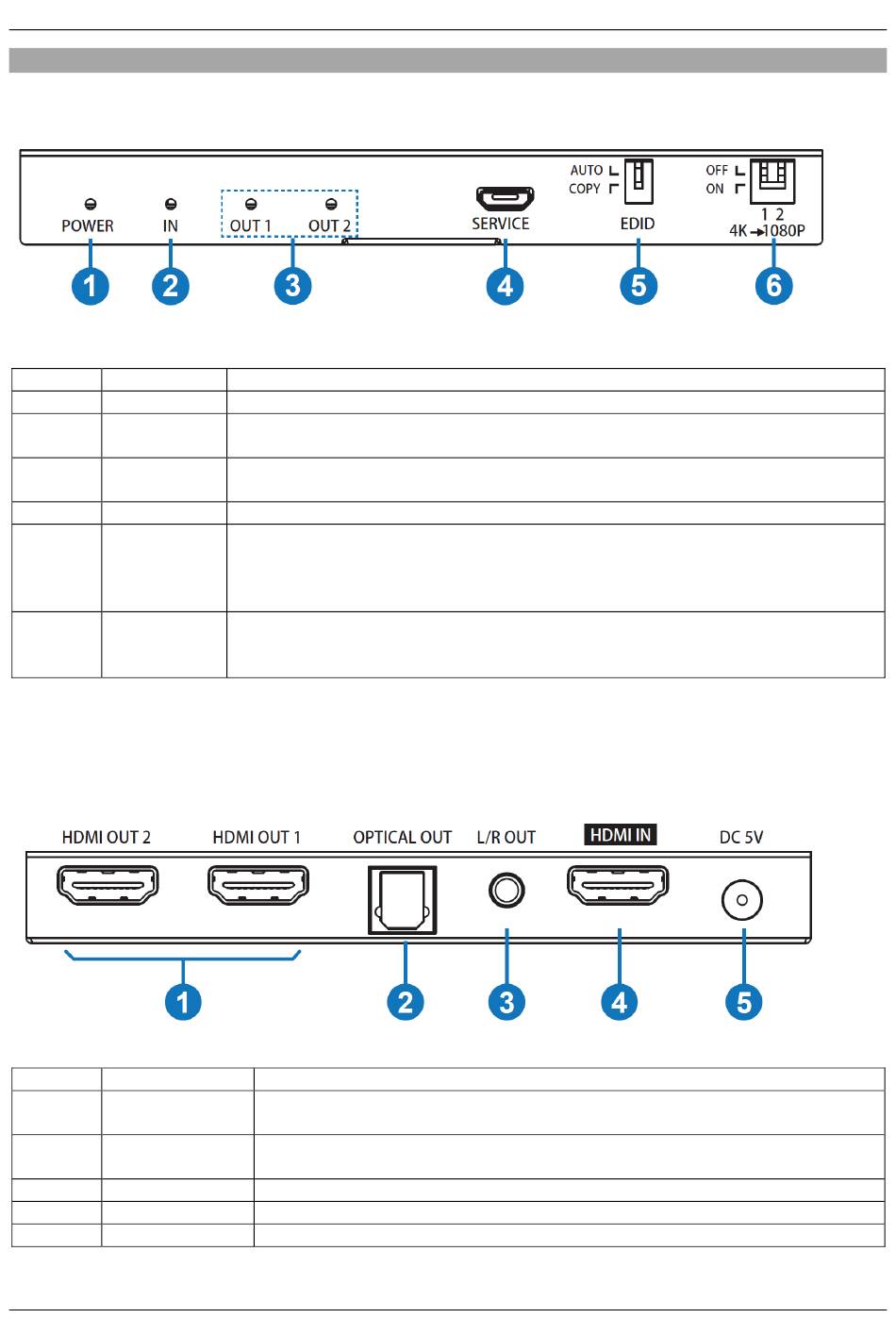 AUTO
COPY
OFF
ON
POWER
IN
OUT 1
OUT 2
SERVICE
EDID
1 2
4K→1080P
1
2
3
4
5
6

HDMI OUT 2
HDMI OUT 1
OPTICAL OUT
L/R OUT
HDMI IN
DC 5V
1
2
3
4
5